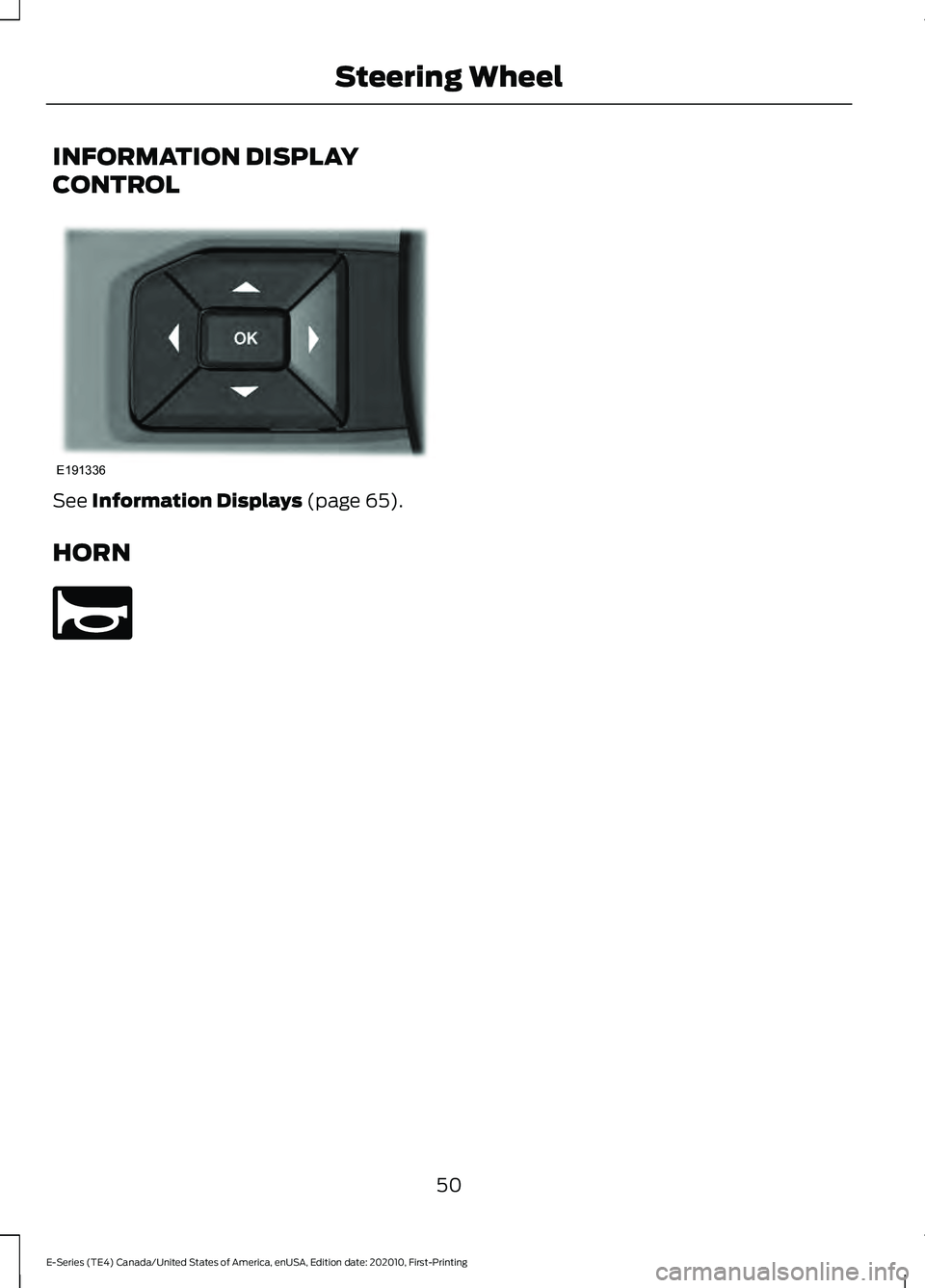 Steering Wheel

INFORMATION DISPLAY CONTROL

OK

E191336

See Information Displays (page 65).

HORN

50

E-Series (TE4) Canada/United States of America, enUSA, Edition date: 202010, First-Printing

carmanualsonline.info